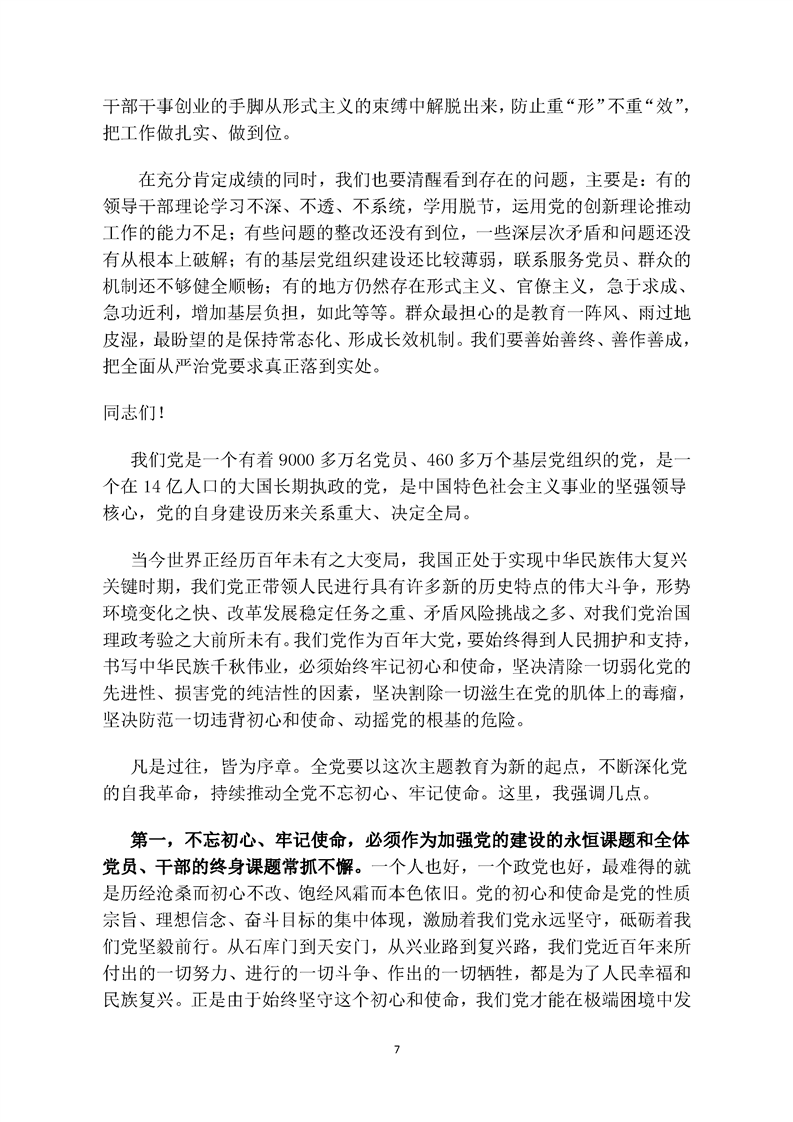 干部干事创业的手脚从形式主义的束缚中解脱出来，防止重“形”不重“效”，把工作做扎实、做到位。

在充分肯定成绩的同时，我们也要清醒看到存在的问题，主要是：有的领导干部理论学习不深、不透、不系统，学用脱节，运用党的创新理论推动工作的能力不足；有些问题的整改还没有到位，一些深层次矛盾和问题还没有从根本上破解；有的基层党组织建设还比较薄弱，联系服务党员、群众的机制还不够健全顺畅；有的地方仍然存在形式主义、官僚主义，急于求成、急功近利，增加基层负担，如此等等。群众最担心的是教育一阵风、雨过地皮湿，最盼望的是保持常态化、形成长效机制。我们要善始善终、善作善成，把全面从严治党要求真正落到实处。

同志们！

我们党是一个有着 9000 多万名党员、460 多万个基层党组织的党，是一个在 14 亿人口的大国长期执政的党，是中国特色社会主义事业的坚强领导核心，党的自身建设历来关系重大、决定全局。

当今世界正经历百年未有之大变局，我国正处于实现中华民族伟大复兴关键时期，我们党正带领人民进行具有许多新的历史特点的伟大斗争，形势环境变化之快、改革发展稳定任务之重、矛盾风险挑战之多、对我们党治国理政考验之大前所未有。我们党作为百年大党，要始终得到人民拥护和支持，书写中华民族千秋伟业，必须始终牢记初心和使命，坚决清除一切弱化党的先进性、损害党的纯洁性的因素，坚决割除一切滋生在党的肌体上的毒瘤，坚决防范一切违背初心和使命、动摇党的根基的危险。

凡是过往，皆为序章。全党要以这次主题教育为新的起点，不断深化党的自我革命，持续推动全党不忘初心、牢记使命。这里，我强调几点。

第一，不忘初心、牢记使命，必须作为加强党的建设的永恒课题和全体党员、干部的终身课题常抓不懈。一个人也好，一个政党也好，最难得的就是历经沧桑而初心不改、饱经风霜而本色依旧。党的初心和使命是党的性质宗旨、理想信念、奋斗目标的集中体现，激励着我们党永远坚守，砥砺着我们党坚毅前行。从石库门到天安门，从兴业路到复兴路，我们党近百年来所付出的一切努力、进行的一切斗争、作出的一切牺牲，都是为了人民幸福和民族复兴。正是由于始终坚守这个初心和使命，我们党才能在极端困境中发

7